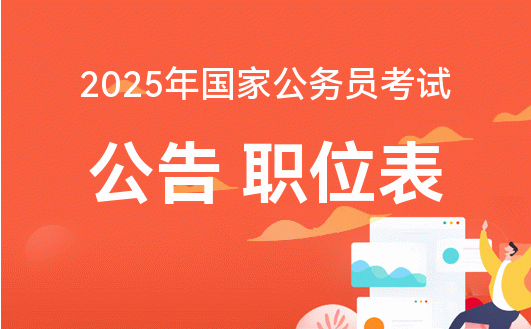 2025年国家公务员考试

公告 职位表